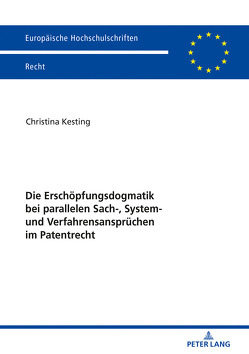 Europäische Hochschulschriften

Recht

Christina Kesting

Die Erschöpfungsdogmatik bei parallelen Sach-, System- und Verfahrensansprüchen im Patentrecht

PETER LANG